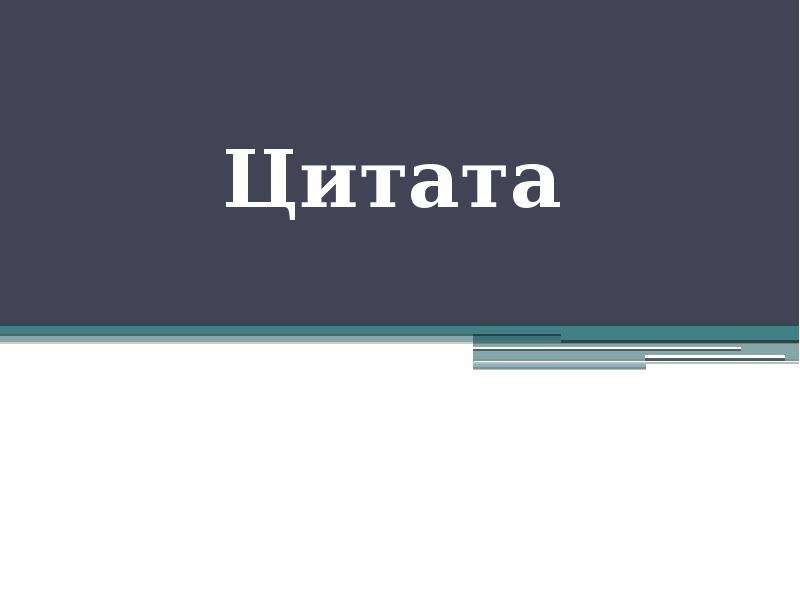 Цитата